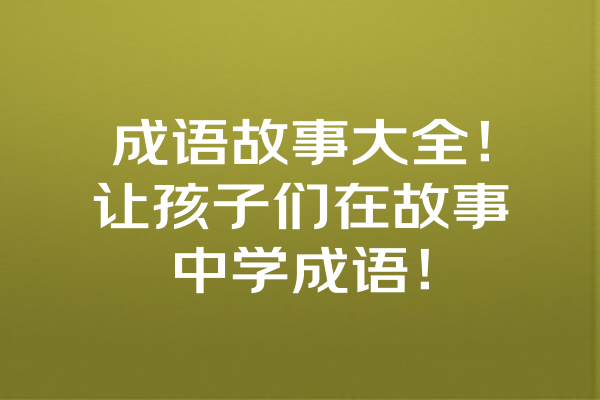 成语故事大全！让孩子们在故事中学成语！